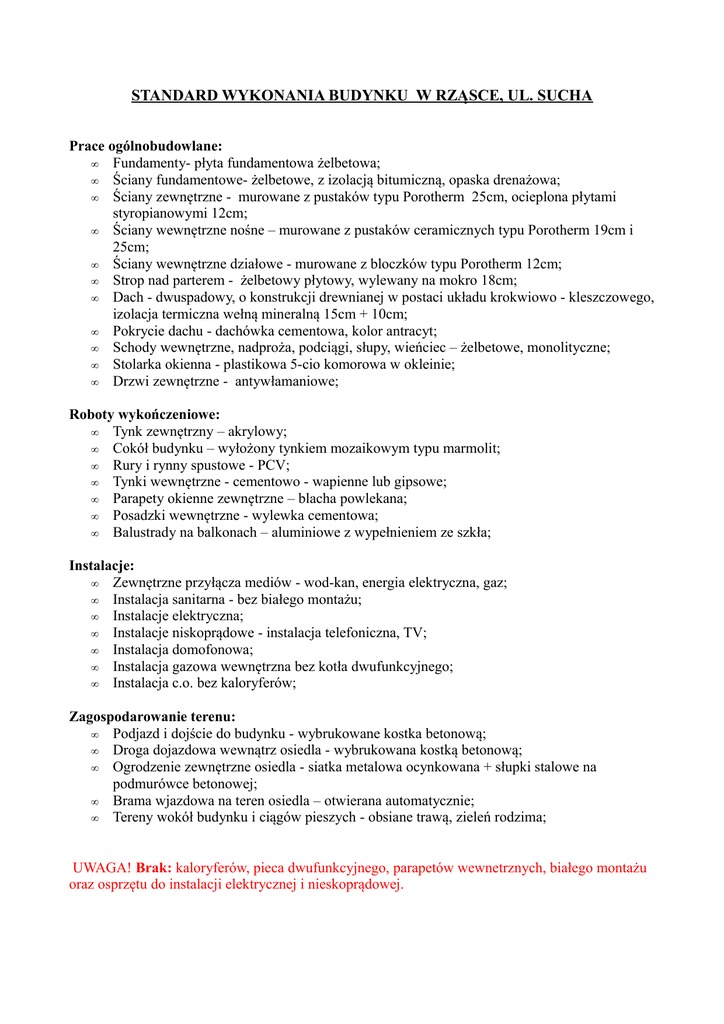 STANDARD WYKONANIA BUDYNKU W RZĄSCE, UL. SUCHA

Prace ogólnobudowlane:
∞ Fundamenty- płyta fundamentowa żelbetowa;
∞ Ściany fundamentowe- żelbetowe, z izolacją bitumiczną, opaska drenażowa;
∞ Ściany zewnętrzne - murowane z pustaków typu Porotherm 25cm, ocieplona płytami styropianowymi 12cm;
∞ Ściany wewnętrzne nośne – murowane z pustaków ceramicznych typu Porotherm 19cm i 25cm;
∞ Ściany wewnętrzne działowe - murowane z bloczków typu Porotherm 12cm;
∞ Strop nad parterem - żelbetowy płytowy, wylewany na mokro 18cm;
∞ Dach - dwuspadowy, o konstrukcji drewnianej w postaci układu krokwiowo - kleszczowego, izolacja termiczna wełną mineralną 15cm + 10cm;
∞ Pokrycie dachu - dachówka cementowa, kolor antracyt;
∞ Schody wewnętrzne, nadproża, podciągi, słupy, wieńciec – żelbetowe, monolityczne;
∞ Stolarka okienna - plastikowa 5-cio komorowa w okleinie;
∞ Drzwi zewnętrzne - antywłamaniowe;

Roboty wykończeniowe:
∞ Tynk zewnętrzny – akrylowy;
∞ Cokół budynku – wyłożony tynkiem mozaikowym typu marmolit;
∞ Rury i rynny spustowe - PCV;
∞ Tynki wewnętrzne - cementowo - wapienne lub gipsowe;
∞ Parapety okienne zewnętrzne – blacha powlekana;
∞ Posadzki wewnętrzne - wylewka cementowa;
∞ Balustrady na balkonach – aluminiowe z wypełnieniem ze szkła;

Instalacje:
∞ Zewnętrzne przyłącza mediów - wod-kan, energia elektryczna, gaz;
∞ Instalacja sanitarna - bez białego montażu;
∞ Instalacje elektryczna;
∞ Instalacje niskoprądowe - instalacja telefoniczna, TV;
∞ Instalacja domofonowa;
∞ Instalacja gazowa wewnętrzna bez kotła dwufunkcyjnego;
∞ Instalacja c.o. bez kaloryferów;

Zagospodarowanie terenu:
∞ Podjazd i dojście do budynku - wybrukowane kostka betonową;
∞ Droga dojazdowa wewnątrz osiedla - wybrukowana kostką betonową;
∞ Ogrodzenie zewnętrzne osiedla - siatka metalowa ocynkowana + słupki stalowe na podmurówce betonowej;
∞ Brama wjazdowa na teren osiedla – otwierana automatycznie;
∞ Tereny wokół budynku i ciągów pieszych - obsiane trawą, zieleń rodzima;

UWAGA! Brak: kaloryferów, pieca dwufunkcyjnego, parapetów wewnetrznych, białego montażu oraz osprzętu do instalacji elektrycznej i nieskoprądowej.